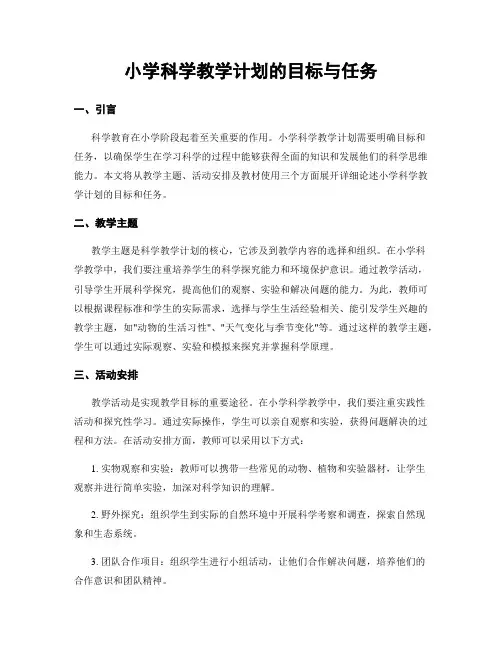 小学科学教学计划的目标与任务

一、引言

科学教育在小学阶段起着至关重要的作用。小学科学教学计划需要明确目标和任务，以确保学生在学习科学的过程中能够获得全面的知识和发展他们的科学思维能力。本文将从教学主题、活动安排及教材使用三个方面展开详细论述小学科学教学计划的目标和任务。

二、教学主题

教学主题是科学教学计划的核心，它涉及到教学内容的选择和组织。在小学科学教学中，我们要注重培养学生的科学探究能力和环境保护意识。通过教学活动，引导学生开展科学探究，提高他们的观察、实验和解决问题的能力。为此，教师可以根据课程标准和学生的实际需求，选择与学生生活经验相关、能引发学生兴趣的教学主题，如"动物的生活习性"、"天气变化与季节变化"等。通过这样的教学主题，学生可以通过实际观察、实验和模拟来探究并掌握科学原理。

三、活动安排

教学活动是实现教学目标的重要途径。在小学科学教学中，我们要注重实践性活动和探究性学习。通过实际操作，学生可以亲自观察和实验，获得问题解决的过程和方法。在活动安排方面，教师可以采用以下方式：

1. 实物观察和实验：教师可以携带一些常见的动物、植物和实验器材，让学生观察并进行简单实验，加深对科学知识的理解。

2. 野外探究：组织学生到实际的自然环境中开展科学考察和调查，探索自然现象和生态系统。

3. 团队合作项目：组织学生进行小组活动，让他们合作解决问题，培养他们的合作意识和团队精神。